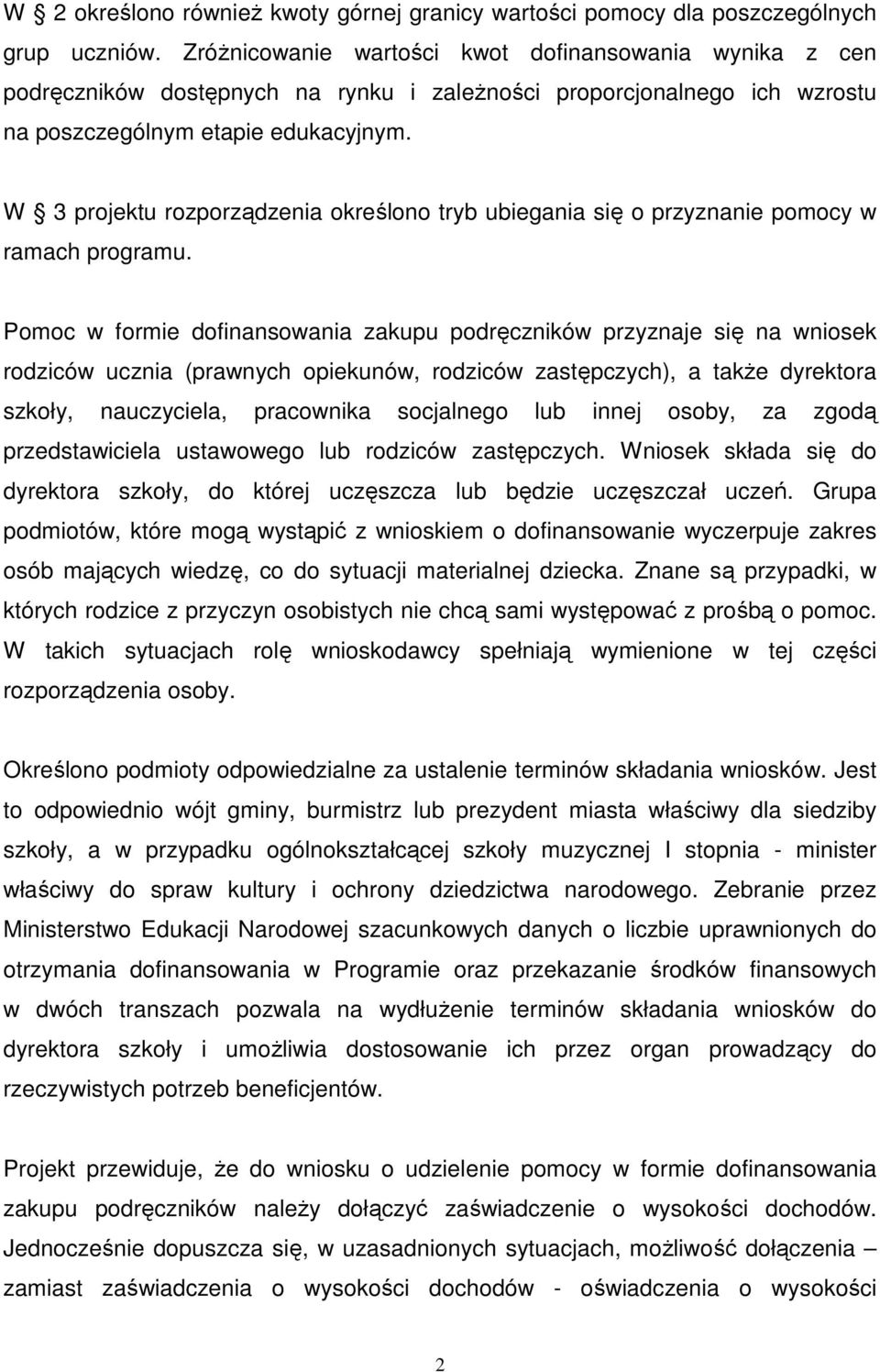 W § 2 określono również kwoty górnej granicy wartości pomocy dla poszczególnych grup uczniów. Zróżnicowanie wartości kwot dofinansowania wynika z cen podręczników dostępnych na rynku i zależności proporcjonalnego ich wzrostu na poszczególnym etapie edukacyjnym.

W § 3 projektu rozporządzenia określono tryb ubiegania się o przyznanie pomocy w ramach programu.

Pomoc w formie dofinansowania zakupu podręczników przyznaje się na wniosek rodziców ucznia (prawnych opiekunów, rodziców zastępczych), a także dyrektora szkoły, nauczyciela, pracownika socjalnego lub innej osoby, za zgodą przedstawiciela ustawowego lub rodziców zastępczych. Wniosek składa się do dyrektora szkoły, do której uczęszcza lub będzie uczęszczał uczeń. Grupa podmiotów, które mogą wystąpić z wnioskiem o dofinansowanie wyczerpuje zakres osób mających wiedzę, co do sytuacji materialnej dziecka. Znane są przypadki, w których rodzice z przyczyn osobistych nie chcą sami występować z prośbą o pomoc. W takich sytuacjach rolę wnioskodawcy spełniają wymienione w tej części rozporządzenia osoby.

Określono podmioty odpowiedzialne za ustalenie terminów składania wniosków. Jest to odpowiednio wójt gminy, burmistrz lub prezydent miasta właściwy dla siedziby szkoły, a w przypadku ogólnokształcącej szkoły muzycznej I stopnia - minister właściwy do spraw kultury i ochrony dziedzictwa narodowego. Zebranie przez Ministerstwo Edukacji Narodowej szacunkowych danych o liczbie uprawnionych do otrzymania dofinansowania w Programie oraz przekazanie środków finansowych w dwóch transzach pozwala na wydłużenie terminów składania wniosków do dyrektora szkoły i umożliwia dostosowanie ich przez organ prowadzący do rzeczywistych potrzeb beneficjentów.

Projekt przewiduje, że do wniosku o udzielenie pomocy w formie dofinansowania zakupu podręczników należy dołączyć zaświadczenie o wysokości dochodów. Jednocześnie dopuszcza się, w uzasadnionych sytuacjach, możliwość dołączenia – zamiast zaświadczenia o wysokości dochodów - oświadczenia o wysokości

2